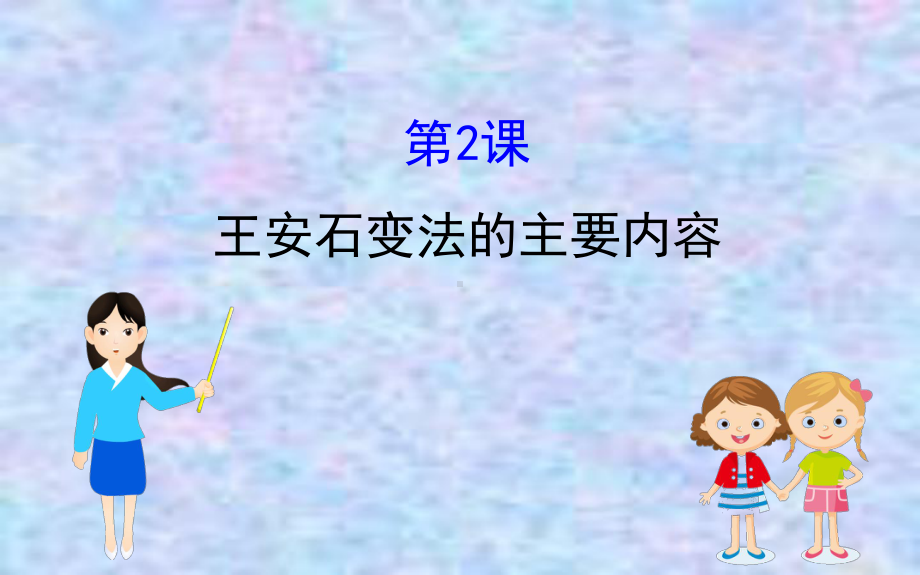 第2课

王安石变法的主要内容